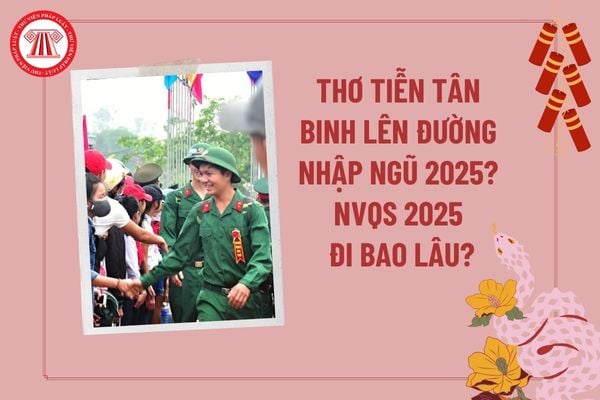 THƯ VIỆN PHÁP LUẬT · THƯ VIỆN PHÁP LUẬT · THƯ VIỆN PHÁP LUẬT

THƠ TIỄN TÂN BINH LÊN ĐƯỜNG NHẬP NGŨ 2025? NVQS 2025 ĐI BAO LÂU?